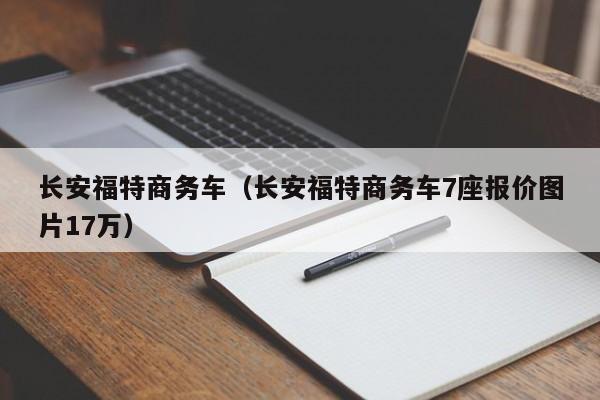 长安福特商务车（长安福特商务车7座报价图片17万）